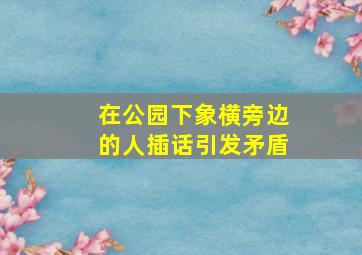 在公园下象横旁边的人插话引发矛盾